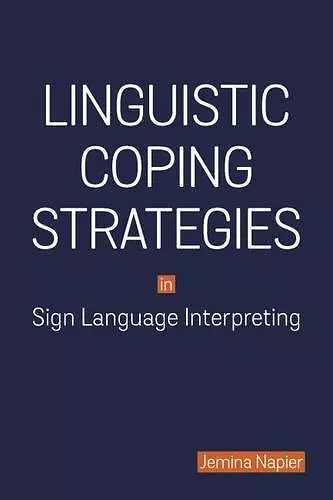 LINGUISTIC COPING STRATEGIES

in

Sign Language Interpreting

Jemina Napier